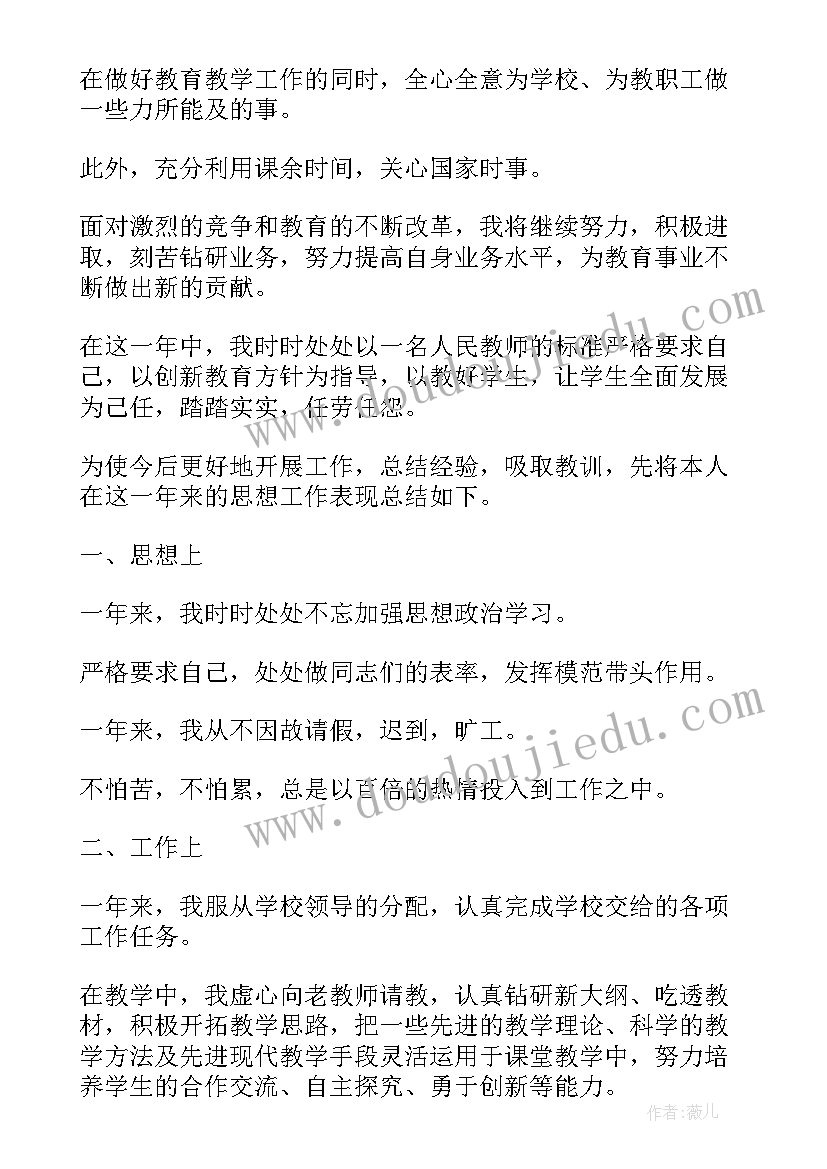 在做好教育教学工作的同时，全心全意为学校、为教职工做一些力所能及的事。

此外，充分利用课余时间，关心国家时事。

面对激烈的竞争和教育的不断改革，我将继续努力，积极进取，刻苦钻研业务，努力提高自身业务水平，为教育事业不断做出新的贡献。

在这一年中，我时时处处以一名人民教师的标准严格要求自己，以创新教育方针为指导，以教好学生，让学生全面发展为己任，踏踏实实，任劳任怨。

为使今后更好地开展工作，总结经验，吸取教训，先将本人在这一年来的思想工作表现总结如下。

一、思想上

一年来，我时时处处不忘加强思想政治学习。

严格要求自己，处处做同志们的表率，发挥模范带头作用。

一年来，我从不因故请假，迟到，旷工。

不怕苦，不怕累，总是以百倍的热情投入到工作之中。

二、工作上

一年来，我服从学校领导的分配，认真完成学校交给的各项工作任务。

在教学中，我虚心向老教师请教，认真钻研新大纲、吃透教材，积极开拓教学思路，把一些先进的教学理论、科学的教学方法及先进现代教学手段灵活运用于课堂教学中，努力培养学生的合作交流、自主探究、勇于创新等能力。

www.doudoujiedu.com

www.doudoujiedu.com

作者：薇儿